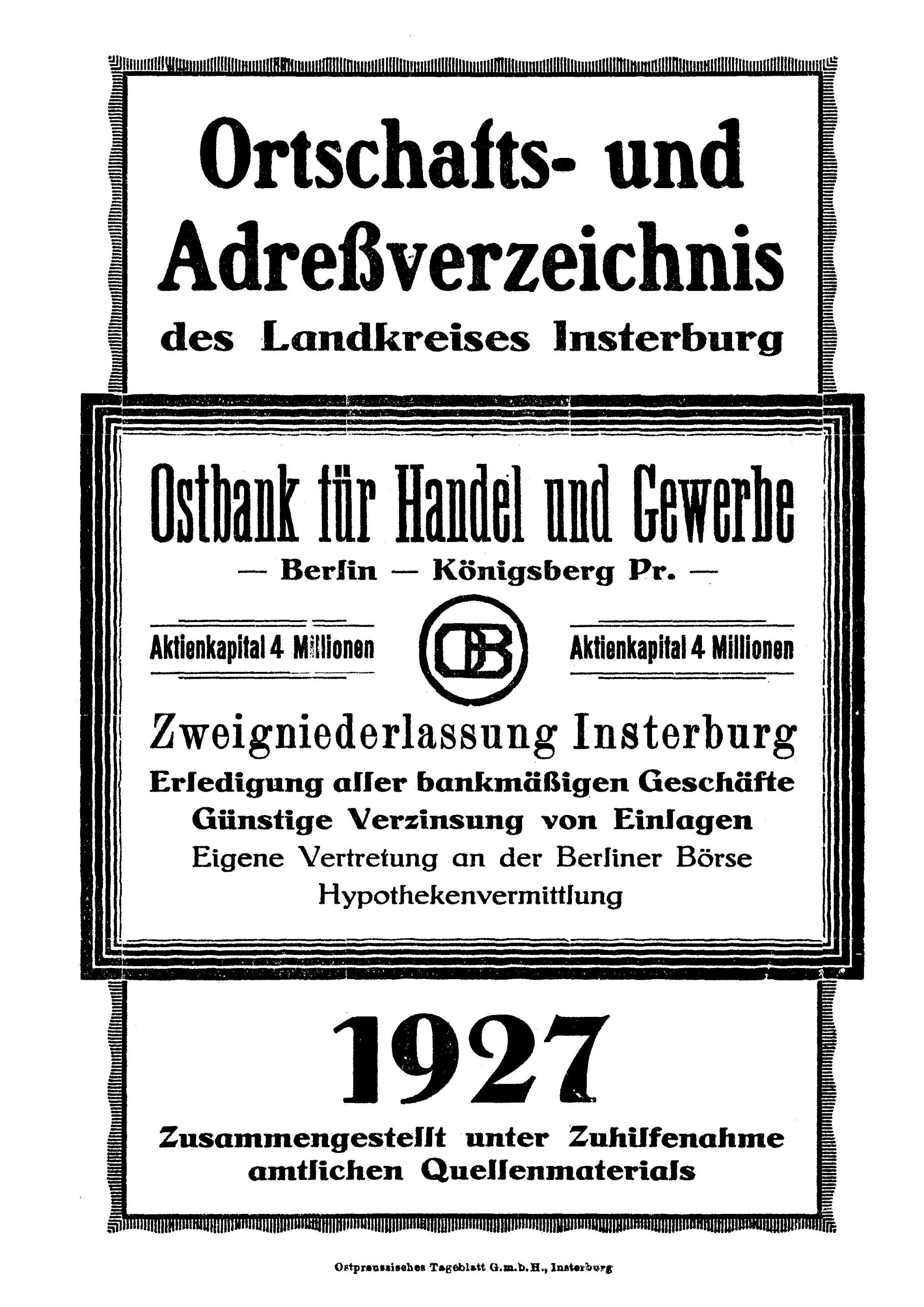 Ortschafts- und Adreßverzeichnis des Landkreises Insterburg

Ostbank für Handel und Gewerbe

— Berlin — Königsberg Pr. —

Aktienkapital 4 Millionen

OB

Aktienkapital 4 Millionen

Zweigniederlassung Insterburg

Erledigung aller bankmäßigen Geschäfte

Günstige Verzinsung von Einlagen

Eigene Vertretung an der Berliner Börse

Hypothekenvermittlung

1927

Zusammengestellt unter Zuhilfenahme amtlichen Quellenmaterials

Ostpreussisches Tageblatt G.m.b.H., Insterburg